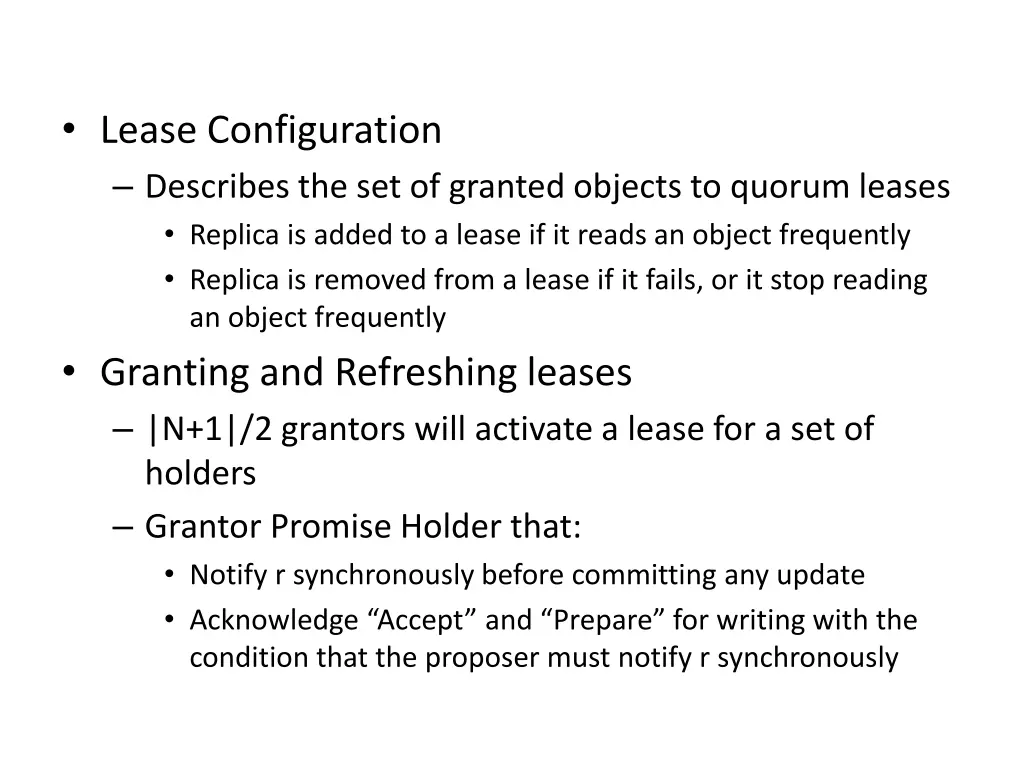 • Lease Configuration
– Describes the set of granted objects to quorum leases
• Replica is added to a lease if it reads an object frequently
• Replica is removed from a lease if it fails, or it stop reading an object frequently

• Granting and Refreshing leases
– |N+1|/2 grantors will activate a lease for a set of holders
– Grantor Promise Holder that:
• Notify r synchronously before committing any update
• Acknowledge “Accept” and “Prepare” for writing with the condition that the proposer must notify r synchronously